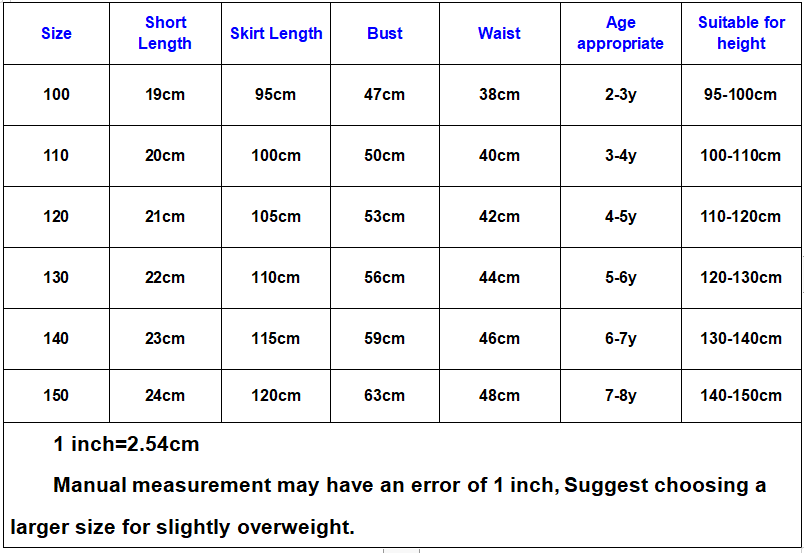 | Size | Short Length | Skirt Length | Bust | Waist | Age appropriate | Suitable for height |
|---|---|---|---|---|---|---|
| 100 | 19cm | 95cm | 47cm | 38cm | 2-3y | 95-100cm |
| 110 | 20cm | 100cm | 50cm | 40cm | 3-4y | 100-110cm |
| 120 | 21cm | 105cm | 53cm | 42cm | 4-5y | 110-120cm |
| 130 | 22cm | 110cm | 56cm | 44cm | 5-6y | 120-130cm |
| 140 | 23cm | 115cm | 59cm | 46cm | 6-7y | 130-140cm |
| 150 | 24cm | 120cm | 63cm | 48cm | 7-8y | 140-150cm |

1 inch=2.54cm

Manual measurement may have an error of 1 inch, Suggest choosing a larger size for slightly overweight.